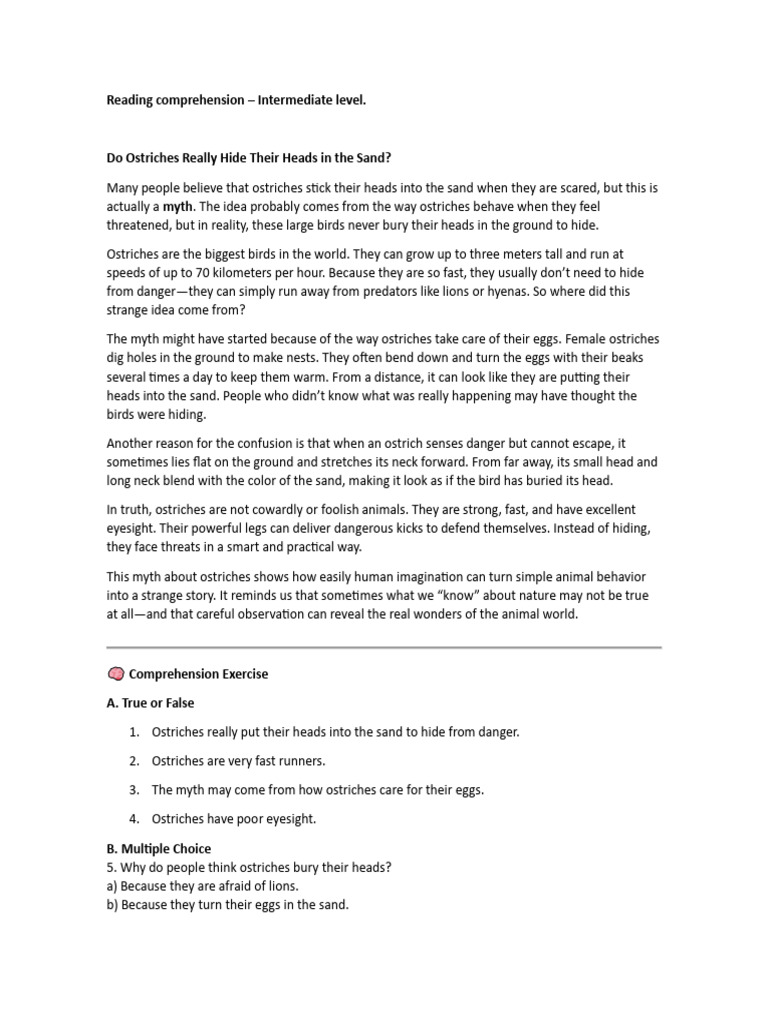 Reading comprehension – Intermediate level.

Do Ostriches Really Hide Their Heads in the Sand?

Many people believe that ostriches stick their heads into the sand when they are scared, but this is actually a myth. The idea probably comes from the way ostriches behave when they feel threatened, but in reality, these large birds never bury their heads in the ground to hide.

Ostriches are the biggest birds in the world. They can grow up to three meters tall and run at speeds of up to 70 kilometers per hour. Because they are so fast, they usually don't need to hide from danger—they can simply run away from predators like lions or hyenas. So where did this strange idea come from?

The myth might have started because of the way ostriches take care of their eggs. Female ostriches dig holes in the ground to make nests. They often bend down and turn the eggs with their beaks several times a day to keep them warm. From a distance, it can look like they are putting their heads into the sand. People who didn't know what was really happening may have thought the birds were hiding.

Another reason for the confusion is that when an ostrich senses danger but cannot escape, it sometimes lies flat on the ground and stretches its neck forward. From far away, its small head and long neck blend with the color of the sand, making it look as if the bird has buried its head.

In truth, ostriches are not cowardly or foolish animals. They are strong, fast, and have excellent eyesight. Their powerful legs can deliver dangerous kicks to defend themselves. Instead of hiding, they face threats in a smart and practical way.

This myth about ostriches shows how easily human imagination can turn simple animal behavior into a strange story. It reminds us that sometimes what we "know" about nature may not be true at all—and that careful observation can reveal the real wonders of the animal world.

Comprehension Exercise

A. True or False

1. Ostriches really put their heads into the sand to hide from danger.

2. Ostriches are very fast runners.

3. The myth may come from how ostriches care for their eggs.

4. Ostriches have poor eyesight.

B. Multiple Choice
5. Why do people think ostriches bury their heads?
a) Because they are afraid of lions.
b) Because they turn their eggs in the sand.